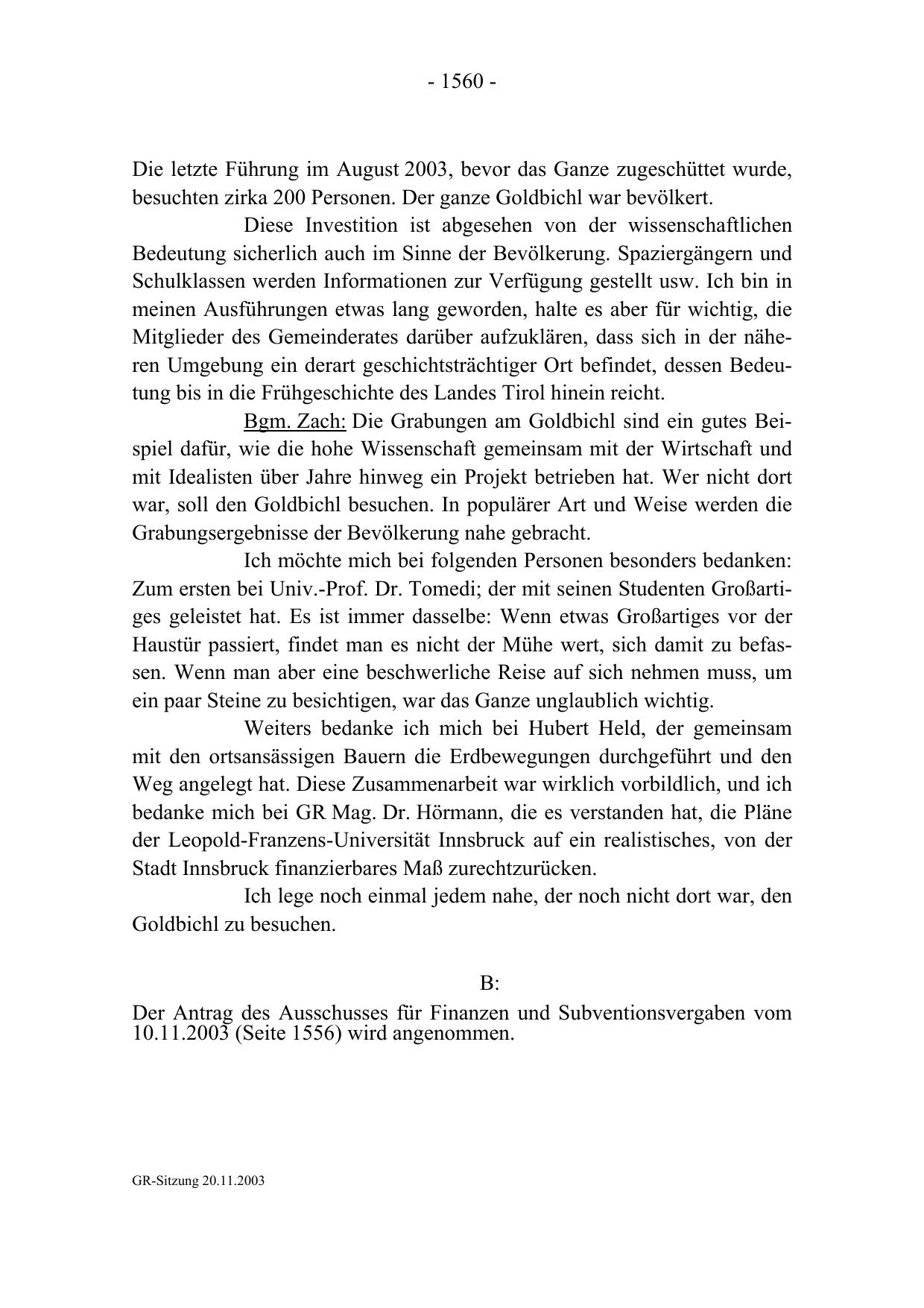 - 1560 -

Die letzte Führung im August 2003, bevor das Ganze zugeschüttet wurde, besuchten zirka 200 Personen. Der ganze Goldbichl war bevölkert.

Diese Investition ist abgesehen von der wissenschaftlichen Bedeutung sicherlich auch im Sinne der Bevölkerung. Spaziergängern und Schulklassen werden Informationen zur Verfügung gestellt usw. Ich bin in meinen Ausführungen etwas lang geworden, halte es aber für wichtig, die Mitglieder des Gemeinderates darüber aufzuklären, dass sich in der näheren Umgebung ein derart geschichtsträchtiger Ort befindet, dessen Bedeutung bis in die Frühgeschichte des Landes Tirol hinein reicht.

Bgm. Zach: Die Grabungen am Goldbichl sind ein gutes Beispiel dafür, wie die hohe Wissenschaft gemeinsam mit der Wirtschaft und mit Idealisten über Jahre hinweg ein Projekt betrieben hat. Wer nicht dort war, soll den Goldbichl besuchen. In populärer Art und Weise werden die Grabungsergebnisse der Bevölkerung nahe gebracht.

Ich möchte mich bei folgenden Personen besonders bedanken: Zum ersten bei Univ.-Prof. Dr. Tomedi; der mit seinen Studenten Großartiges geleistet hat. Es ist immer dasselbe: Wenn etwas Großartiges vor der Haustür passiert, findet man es nicht der Mühe wert, sich damit zu befassen. Wenn man aber eine beschwerliche Reise auf sich nehmen muss, um ein paar Steine zu besichtigen, war das Ganze unglaublich wichtig.

Weiters bedanke ich mich bei Hubert Held, der gemeinsam mit den ortsansässigen Bauern die Erdbewegungen durchgeführt und den Weg angelegt hat. Diese Zusammenarbeit war wirklich vorbildlich, und ich bedanke mich bei GR Mag. Dr. Hörmann, die es verstanden hat, die Pläne der Leopold-Franzens-Universität Innsbruck auf ein realistisches, von der Stadt Innsbruck finanzierbares Maß zurechtzurücken.

Ich lege noch einmal jedem nahe, der noch nicht dort war, den Goldbichl zu besuchen.

B:

Der Antrag des Ausschusses für Finanzen und Subventionsvergaben vom 10.11.2003 (Seite 1556) wird angenommen.

GR-Sitzung 20.11.2003